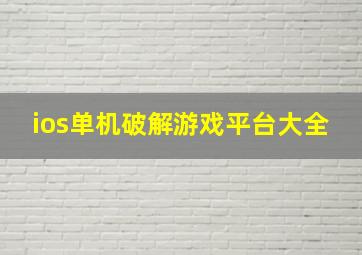 ios单机破解游戏平台大全